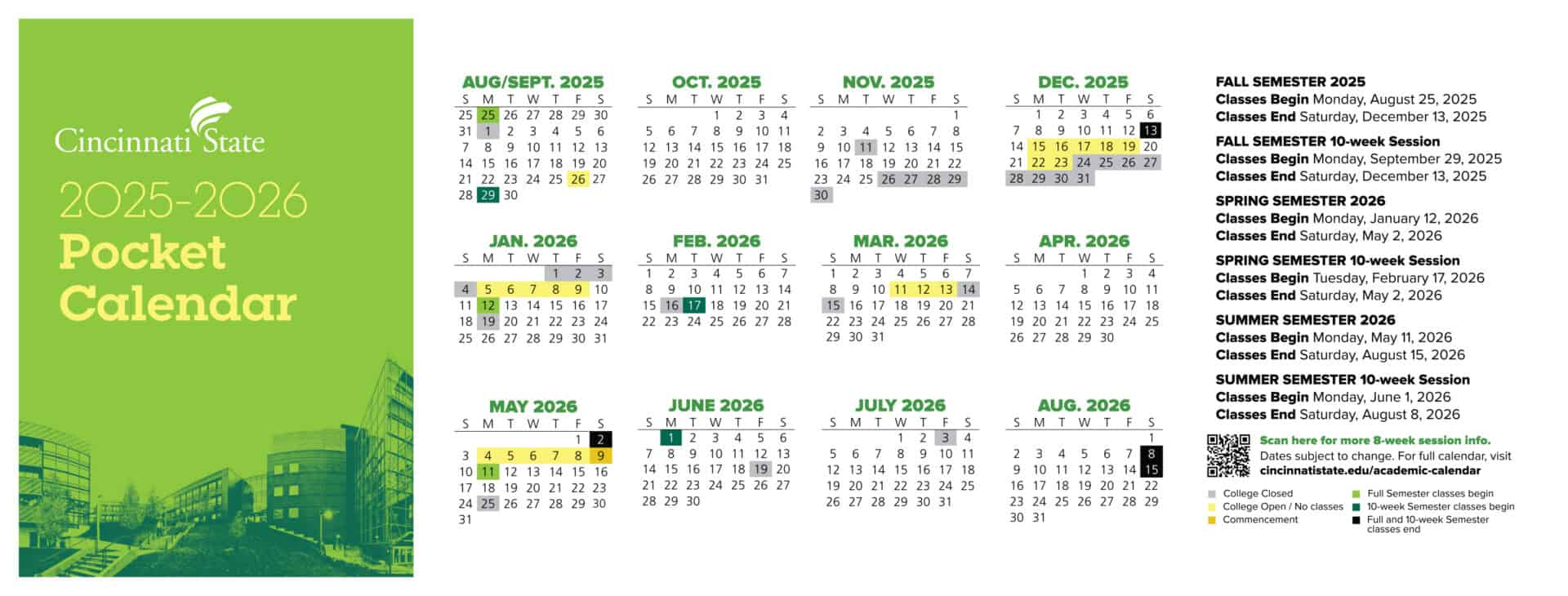 Cincinnati State

2025-2026
Pocket
Calendar

AUG/SEPT. 2025

| S | M | T | W | T | F | S |
|---|---|---|---|---|---|---|
| 25 | 25 | 26 | 27 | 28 | 29 | 30 |
| 31 | 1 | 2 | 3 | 4 | 5 | 6 |
| 7 | 8 | 9 | 10 | 11 | 12 | 13 |
| 14 | 15 | 16 | 17 | 18 | 19 | 20 |
| 21 | 22 | 23 | 24 | 25 | 26 | 27 |
| 28 | 29 | 30 | | | | |

OCT. 2025

| S | M | T | W | T | F | S |
|---|---|---|---|---|---|---|
| | | | 1 | 2 | 3 | 4 |
| 5 | 6 | 7 | 8 | 9 | 10 | 11 |
| 12 | 13 | 14 | 15 | 16 | 17 | 18 |
| 19 | 20 | 21 | 22 | 23 | 24 | 25 |
| 26 | 27 | 28 | 29 | 30 | 31 | |

NOV. 2025

| S | M | T | W | T | F | S |
|---|---|---|---|---|---|---|
| | | | | | | 1 |
| 2 | 3 | 4 | 5 | 6 | 7 | 8 |
| 9 | 10 | 11 | 12 | 13 | 14 | 15 |
| 16 | 17 | 18 | 19 | 20 | 21 | 22 |
| 23 | 24 | 25 | 26 | 27 | 28 | 29 |
| 30 | | | | | | |

DEC. 2025

| S | M | T | W | T | F | S |
|---|---|---|---|---|---|---|
| | 1 | 2 | 3 | 4 | 5 | 6 |
| 7 | 8 | 9 | 10 | 11 | 12 | 13 |
| 14 | 15 | 16 | 17 | 18 | 19 | 20 |
| 21 | 22 | 23 | 24 | 25 | 26 | 27 |
| 28 | 29 | 30 | 31 | | | |

JAN. 2026

| S | M | T | W | T | F | S |
|---|---|---|---|---|---|---|
| | | | | 1 | 2 | 3 |
| 4 | 5 | 6 | 7 | 8 | 9 | 10 |
| 11 | 12 | 13 | 14 | 15 | 16 | 17 |
| 18 | 19 | 20 | 21 | 22 | 23 | 24 |
| 25 | 26 | 27 | 28 | 29 | 30 | 31 |

FEB. 2026

| S | M | T | W | T | F | S |
|---|---|---|---|---|---|---|
| 1 | 2 | 3 | 4 | 5 | 6 | 7 |
| 8 | 9 | 10 | 11 | 12 | 13 | 14 |
| 15 | 16 | 17 | 18 | 19 | 20 | 21 |
| 22 | 23 | 24 | 25 | 26 | 27 | 28 |

MAR. 2026

| S | M | T | W | T | F | S |
|---|---|---|---|---|---|---|
| 1 | 2 | 3 | 4 | 5 | 6 | 7 |
| 8 | 9 | 10 | 11 | 12 | 13 | 14 |
| 15 | 16 | 17 | 18 | 19 | 20 | 21 |
| 22 | 23 | 24 | 25 | 26 | 27 | 28 |
| 29 | 30 | 31 | | | | |

APR. 2026

| S | M | T | W | T | F | S |
|---|---|---|---|---|---|---|
| | | | 1 | 2 | 3 | 4 |
| 5 | 6 | 7 | 8 | 9 | 10 | 11 |
| 12 | 13 | 14 | 15 | 16 | 17 | 18 |
| 19 | 20 | 21 | 22 | 23 | 24 | 25 |
| 26 | 27 | 28 | 29 | 30 | | |

MAY 2026

| S | M | T | W | T | F | S |
|---|---|---|---|---|---|---|
| | | | | | 1 | 2 |
| 3 | 4 | 5 | 6 | 7 | 8 | 9 |
| 10 | 11 | 12 | 13 | 14 | 15 | 16 |
| 17 | 18 | 19 | 20 | 21 | 22 | 23 |
| 24 | 25 | 26 | 27 | 28 | 29 | 30 |
| 31 | | | | | | |

JUNE 2026

| S | M | T | W | T | F | S |
|---|---|---|---|---|---|---|
| | 1 | 2 | 3 | 4 | 5 | 6 |
| 7 | 8 | 9 | 10 | 11 | 12 | 13 |
| 14 | 15 | 16 | 17 | 18 | 19 | 20 |
| 21 | 22 | 23 | 24 | 25 | 26 | 27 |
| 28 | 29 | 30 | | | | |

JULY 2026

| S | M | T | W | T | F | S |
|---|---|---|---|---|---|---|
| | | | 1 | 2 | 3 | 4 |
| 5 | 6 | 7 | 8 | 9 | 10 | 11 |
| 12 | 13 | 14 | 15 | 16 | 17 | 18 |
| 19 | 20 | 21 | 22 | 23 | 24 | 25 |
| 26 | 27 | 28 | 29 | 30 | 31 | |

AUG. 2026

| S | M | T | W | T | F | S |
|---|---|---|---|---|---|---|
| | | | | | | 1 |
| 2 | 3 | 4 | 5 | 6 | 7 | 8 |
| 9 | 10 | 11 | 12 | 13 | 14 | 15 |
| 16 | 17 | 18 | 19 | 20 | 21 | 22 |
| 23 | 24 | 25 | 26 | 27 | 28 | 29 |
| 30 | 31 | | | | | |

FALL SEMESTER 2025
Classes Begin Monday, August 25, 2025
Classes End Saturday, December 13, 2025

FALL SEMESTER 10-week Session
Classes Begin Monday, September 29, 2025
Classes End Saturday, December 13, 2025

SPRING SEMESTER 2026
Classes Begin Monday, January 12, 2026
Classes End Saturday, May 2, 2026

SPRING SEMESTER 10-week Session
Classes Begin Tuesday, February 17, 2026
Classes End Saturday, May 2, 2026

SUMMER SEMESTER 2026
Classes Begin Monday, May 11, 2026
Classes End Saturday, August 15, 2026

SUMMER SEMESTER 10-week Session
Classes Begin Monday, June 1, 2026
Classes End Saturday, August 8, 2026

Scan here for more 8-week session info.
Dates subject to change. For full calendar, visit cincinnatistate.edu/academic-calendar

College Closed
College Open / No classes
Commencement
Full Semester classes begin
10-week Semester classes begin
Full and 10-week Semester classes end